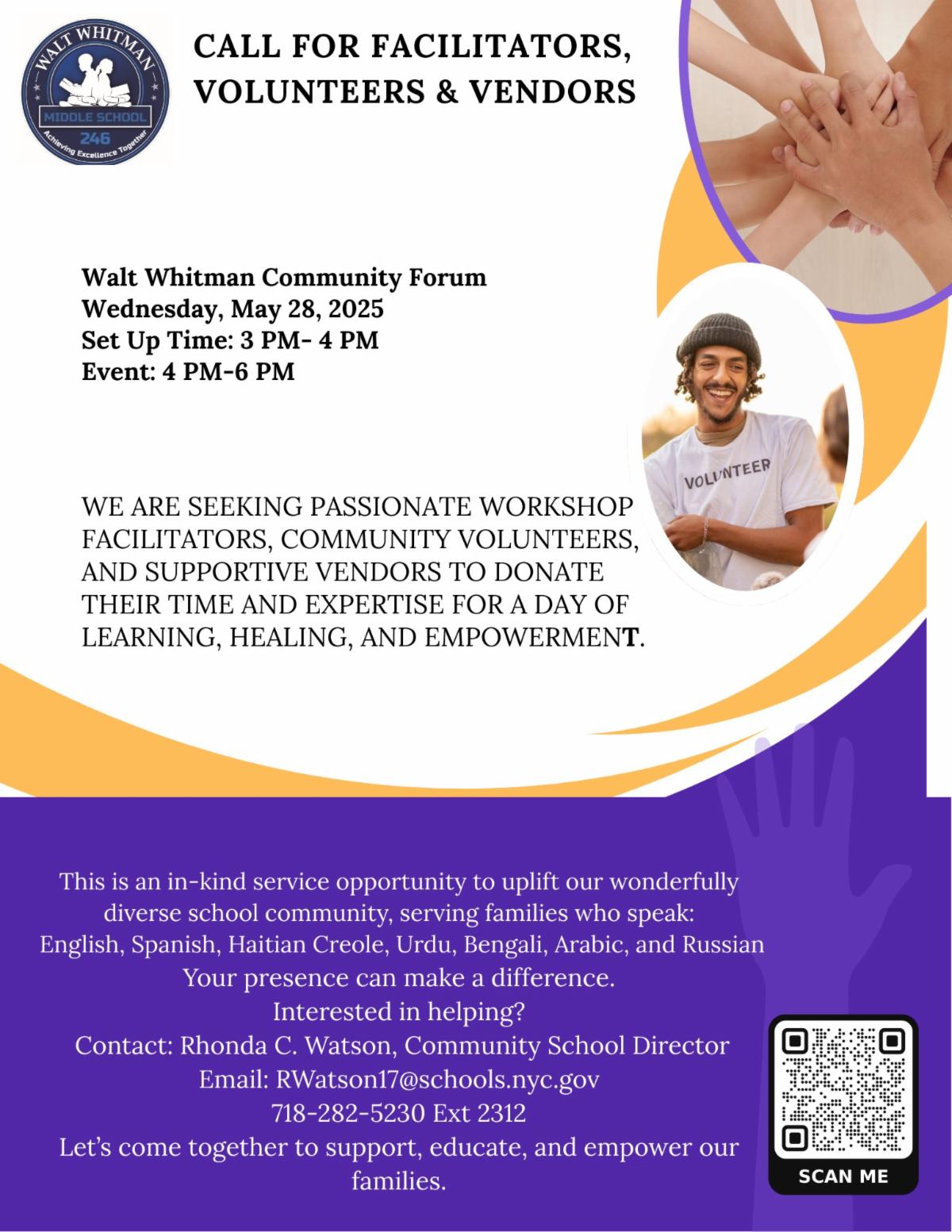 WALT WHITMAN
MIDDLE SCHOOL
246
Achieving Excellence Together

CALL FOR FACILITATORS, VOLUNTEERS & VENDORS

Walt Whitman Community Forum
Wednesday, May 28, 2025
Set Up Time: 3 PM- 4 PM
Event: 4 PM-6 PM

VOLUNTEER

WE ARE SEEKING PASSIONATE WORKSHOP FACILITATORS, COMMUNITY VOLUNTEERS, AND SUPPORTIVE VENDORS TO DONATE THEIR TIME AND EXPERTISE FOR A DAY OF LEARNING, HEALING, AND EMPOWERMENT.

This is an in-kind service opportunity to uplift our wonderfully diverse school community, serving families who speak:
English, Spanish, Haitian Creole, Urdu, Bengali, Arabic, and Russian
Your presence can make a difference.
Interested in helping?
Contact: Rhonda C. Watson, Community School Director
Email: RWatson17@schools.nyc.gov
718-282-5230 Ext 2312
Let's come together to support, educate, and empower our families.

SCAN ME